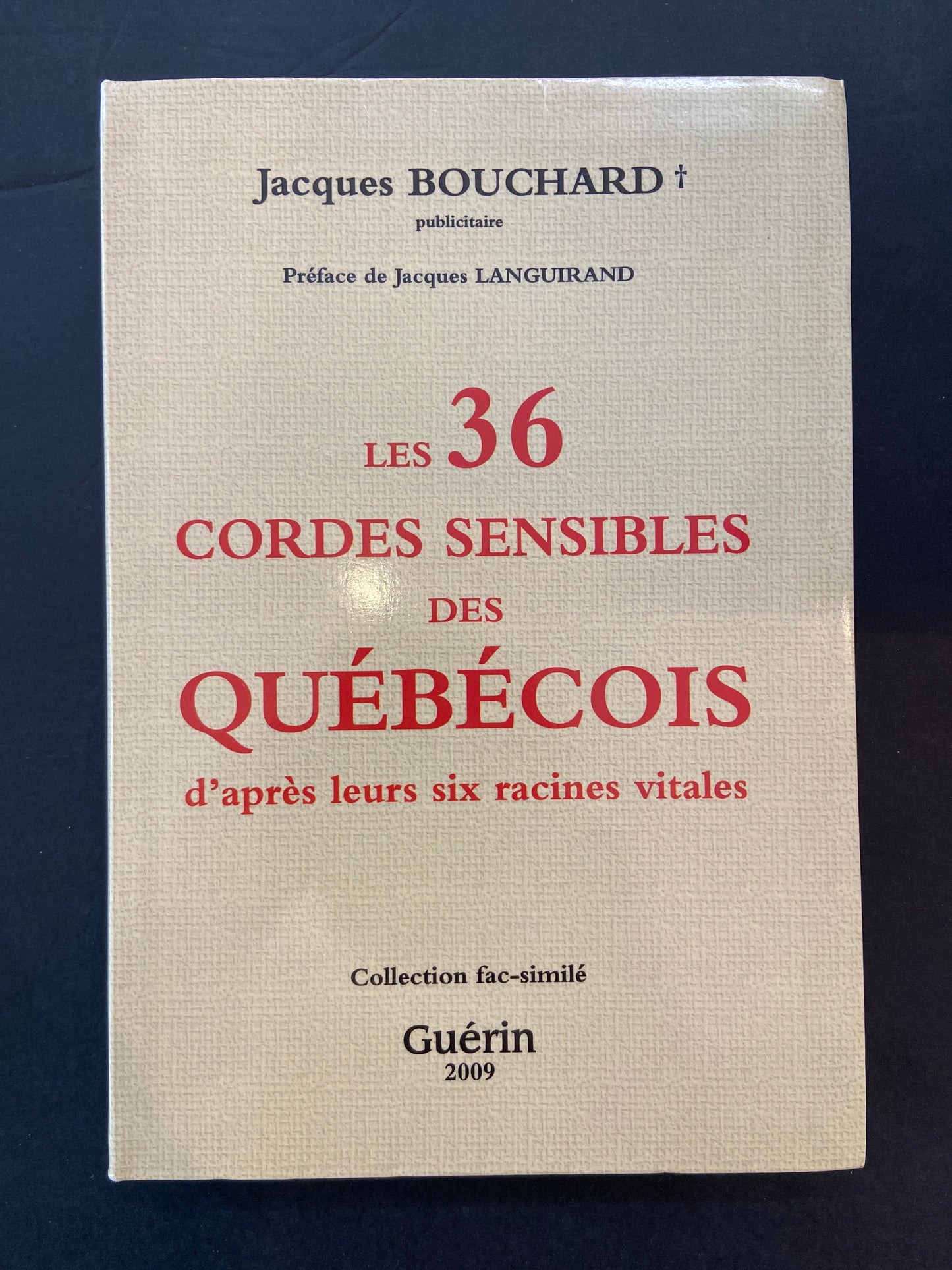 Jacques BOUCHARD †
publicitaire

Préface de Jacques LANGUIRAND

LES 36
CORDES SENSIBLES
DES
QUÉBÉCOIS
d'après leurs six racines vitales

Collection fac-similé

Guérin
2009